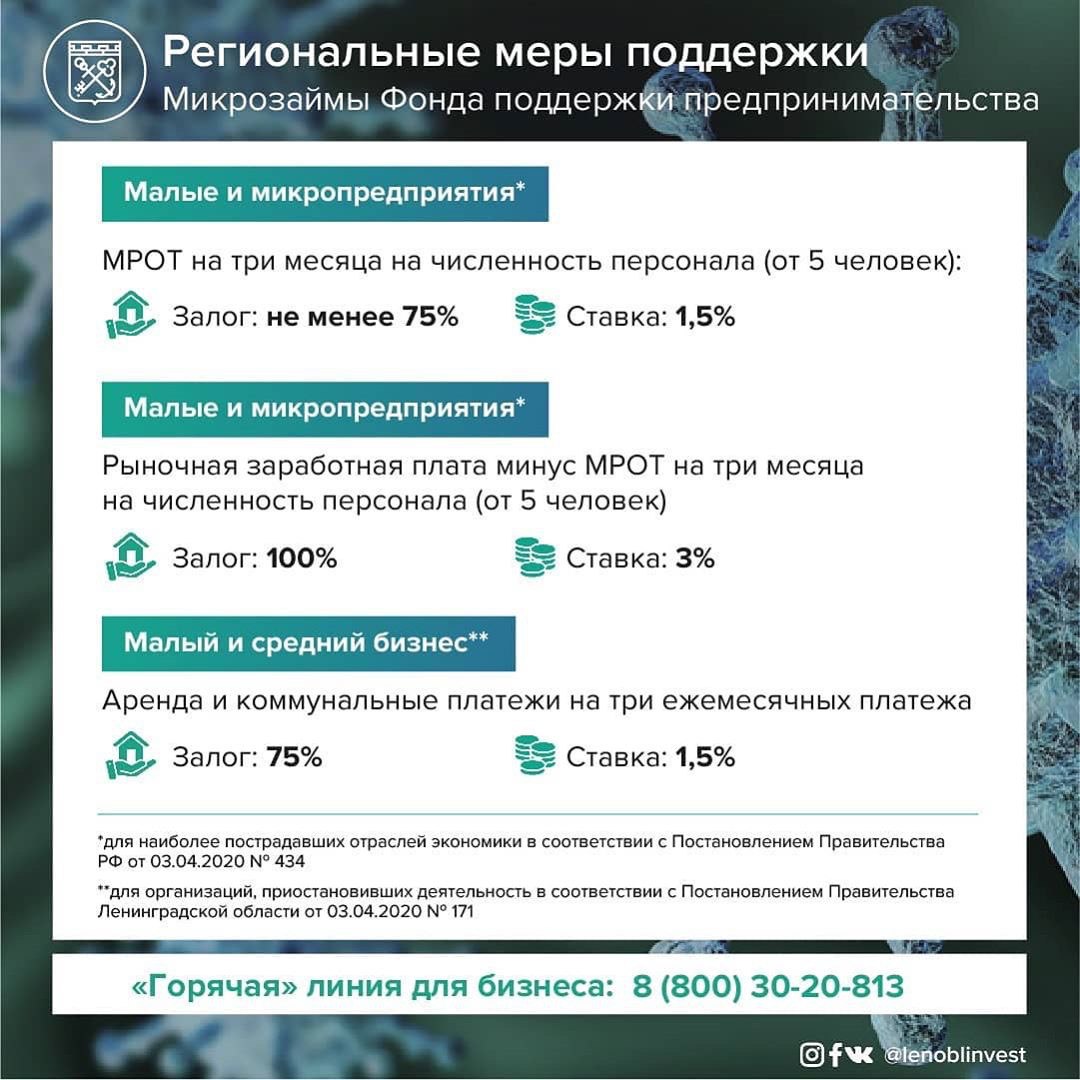 Региональные меры поддержки
Микрозаймы Фонда поддержки предпринимательства

Малые и микропредприятия*

МРОТ на три месяца на численность персонала (от 5 человек):

Залог: не менее 75%

Ставка: 1,5%

Малые и микропредприятия*

Рыночная заработная плата минус МРОТ на три месяца на численность персонала (от 5 человек)

Залог: 100%

Ставка: 3%

Малый и средний бизнес**

Аренда и коммунальные платежи на три ежемесячных платежа

Залог: 75%

Ставка: 1,5%

*для наиболее пострадавших отраслей экономики в соответствии с Постановлением Правительства РФ от 03.04.2020 № 434

**для организаций, приостановивших деятельность в соответствии с Постановлением Правительства Ленинградской области от 03.04.2020 № 171

«Горячая» линия для бизнеса: 8 (800) 30-20-813

@lenoblinvest